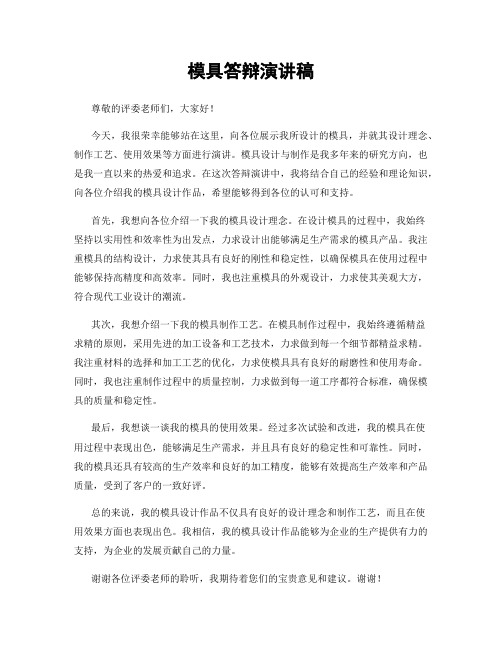 模具答辩演讲稿

尊敬的评委老师们，大家好！

今天，我很荣幸能够站在这里，向各位展示我所设计的模具，并就其设计理念、制作工艺、使用效果等方面进行演讲。模具设计与制作是我多年来的研究方向，也是我一直以来的热爱和追求。在这次答辩演讲中，我将结合自己的经验和理论知识，向各位介绍我的模具设计作品，希望能够得到各位的认可和支持。

首先，我想向各位介绍一下我的模具设计理念。在设计模具的过程中，我始终坚持以实用性和效率性为出发点，力求设计出能够满足生产需求的模具产品。我注重模具的结构设计，力求使其具有良好的刚性和稳定性，以确保模具在使用过程中能够保持高精度和高效率。同时，我也注重模具的外观设计，力求使其美观大方，符合现代工业设计的潮流。

其次，我想介绍一下我的模具制作工艺。在模具制作过程中，我始终遵循精益求精的原则，采用先进的加工设备和工艺技术，力求做到每一个细节都精益求精。我注重材料的选择和加工工艺的优化，力求使模具具有良好的耐磨性和使用寿命。同时，我也注重制作过程中的质量控制，力求做到每一道工序都符合标准，确保模具的质量和稳定性。

最后，我想谈一谈我的模具的使用效果。经过多次试验和改进，我的模具在使用过程中表现出色，能够满足生产需求，并且具有良好的稳定性和可靠性。同时，我的模具还具有较高的生产效率和良好的加工精度，能够有效提高生产效率和产品质量，受到了客户的一致好评。

总的来说，我的模具设计作品不仅具有良好的设计理念和制作工艺，而且在使用效果方面也表现出色。我相信，我的模具设计作品能够为企业的生产提供有力的支持，为企业的发展贡献自己的力量。

谢谢各位评委老师的聆听，我期待着您们的宝贵意见和建议。谢谢！